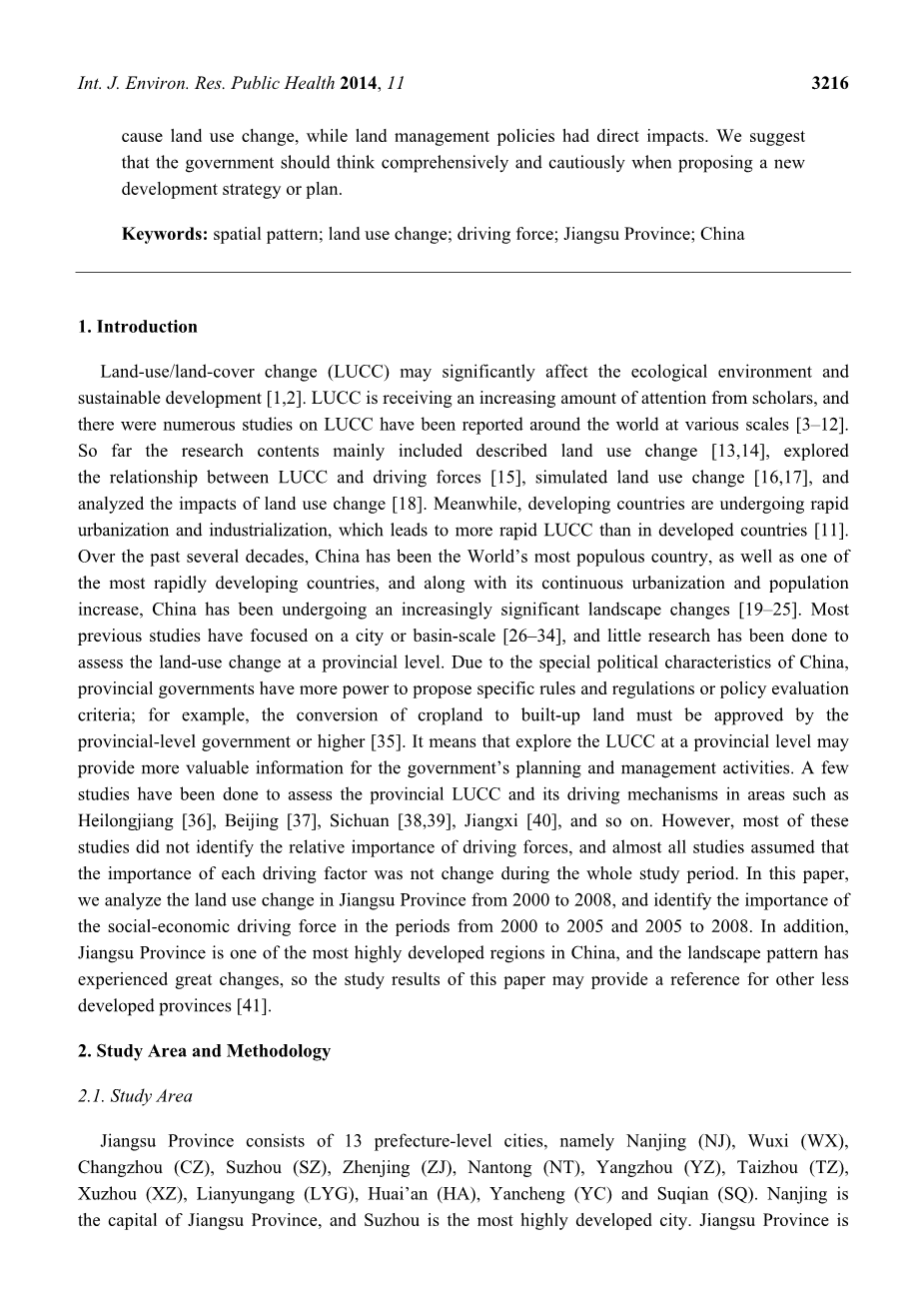 Int. J. Environ. Res. Public Health 2014, 11 3216

cause land use change, while land management policies had direct impacts. We suggest that the government should think comprehensively and cautiously when proposing a new development strategy or plan.

Keywords: spatial pattern; land use change; driving force; Jiangsu Province; China

1. Introduction

Land-use/land-cover change (LUCC) may significantly affect the ecological environment and sustainable development [1,2]. LUCC is receiving an increasing amount of attention from scholars, and there were numerous studies on LUCC have been reported around the world at various scales [3–12]. So far the research contents mainly included described land use change [13,14], explored the relationship between LUCC and driving forces [15], simulated land use change [16,17], and analyzed the impacts of land use change [18]. Meanwhile, developing countries are undergoing rapid urbanization and industrialization, which leads to more rapid LUCC than in developed countries [11]. Over the past several decades, China has been the World's most populous country, as well as one of the most rapidly developing countries, and along with its continuous urbanization and population increase, China has been undergoing an increasingly significant landscape changes [19–25]. Most previous studies have focused on a city or basin-scale [26–34], and little research has been done to assess the land-use change at a provincial level. Due to the special political characteristics of China, provincial governments have more power to propose specific rules and regulations or policy evaluation criteria; for example, the conversion of cropland to built-up land must be approved by the provincial-level government or higher [35]. It means that explore the LUCC at a provincial level may provide more valuable information for the government's planning and management activities. A few studies have been done to assess the provincial LUCC and its driving mechanisms in areas such as Heilongjiang [36], Beijing [37], Sichuan [38,39], Jiangxi [40], and so on. However, most of these studies did not identify the relative importance of driving forces, and almost all studies assumed that the importance of each driving factor was not change during the whole study period. In this paper, we analyze the land use change in Jiangsu Province from 2000 to 2008, and identify the importance of the social-economic driving force in the periods from 2000 to 2005 and 2005 to 2008. In addition, Jiangsu Province is one of the most highly developed regions in China, and the landscape pattern has experienced great changes, so the study results of this paper may provide a reference for other less developed provinces [41].

2. Study Area and Methodology

2.1. Study Area

Jiangsu Province consists of 13 prefecture-level cities, namely Nanjing (NJ), Wuxi (WX), Changzhou (CZ), Suzhou (SZ), Zhenjing (ZJ), Nantong (NT), Yangzhou (YZ), Taizhou (TZ), Xuzhou (XZ), Lianyungang (LYG), Huai'an (HA), Yancheng (YC) and Suqian (SQ). Nanjing is the capital of Jiangsu Province, and Suzhou is the most highly developed city. Jiangsu Province is